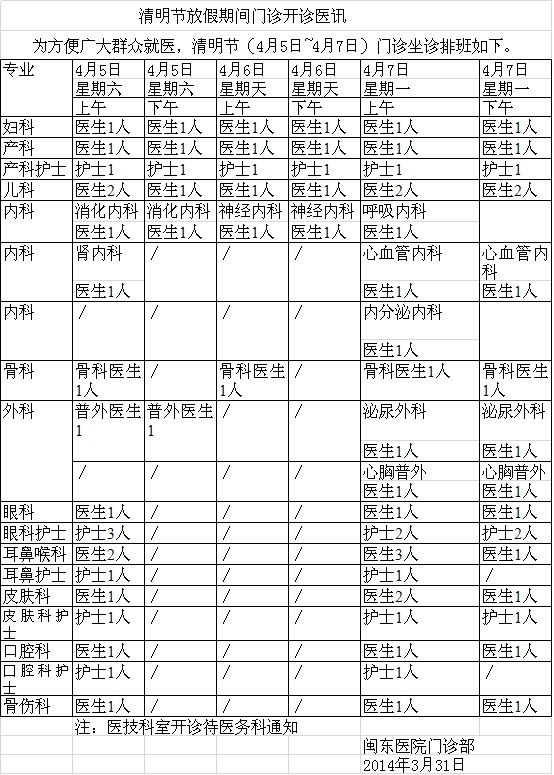 清明节放假期间门诊开诊医讯

为方便广大群众就医，清明节（4月5日~4月7日）门诊坐诊排班如下。

| 专业 | 4月5日 星期六 上午 | 4月5日 星期六 下午 | 4月6日 星期天 上午 | 4月6日 星期天 下午 | 4月7日 星期一 上午 | 4月7日 星期一 下午 |
|---|---|---|---|---|---|---|
| 妇科 | 医生1人 | 医生1人 | 医生1人 | 医生1人 | 医生1人 | 医生1人 |
| 产科 | 医生1人 | 医生1人 | 医生1人 | 医生1人 | 医生1人 | 医生1人 |
| 产科护士 | 护士1 | 护士1 | 护士1 | 护士1 | 护士1 | 护士1 |
| 儿科 | 医生2人 | 医生1人 | 医生1人 | 医生1人 | 医生2人 | 医生2人 |
| 内科 | 消化内科 医生1人 | 消化内科 医生1人 | 神经内科 医生1人 | 神经内科 医生1人 | 呼吸内科 医生1人 | |
| 内科 | 肾内科 医生1人 | / | / | / | 心血管内科 医生1人 | 心血管内科 医生1人 |
| 内科 | / | / | / | / | 内分泌内科 医生1人 | |
| 骨科 | 骨科医生1人 | / | 骨科医生1人 | / | 骨科医生1人 | 骨科医生1人 |
| 外科 | 普外医生1 | 普外医生1 | / | / | 泌尿外科 医生1人 | 泌尿外科 医生1人 |
| | / | / | / | / | 心胸普外 医生1人 | 心胸普外 医生1人 |
| 眼科 | 医生1人 | / | / | / | 医生1人 | 医生1人 |
| 眼科护士 | 护士3人 | / | / | / | 护士2人 | 护士2人 |
| 耳鼻喉科 | 医生2人 | / | / | / | 医生3人 | 医生1人 |
| 耳鼻护士 | 护士1人 | / | / | / | 护士1人 | / |
| 皮肤科 | 医生1人 | / | / | / | 医生2人 | 医生1人 |
| 皮肤科护士 | 护士1人 | / | / | / | 护士1人 | 护士1人 |
| 口腔科 | 医生1人 | / | / | / | 医生1人 | 医生1人 |
| 口腔科护士 | 护士1人 | / | / | / | 护士1人 | / |
| 骨伤科 | 医生1人 | / | / | / | 医生1人 | 医生1人 |

注：医技科室开诊待医务科通知

闽东医院门诊部
2014年3月31日